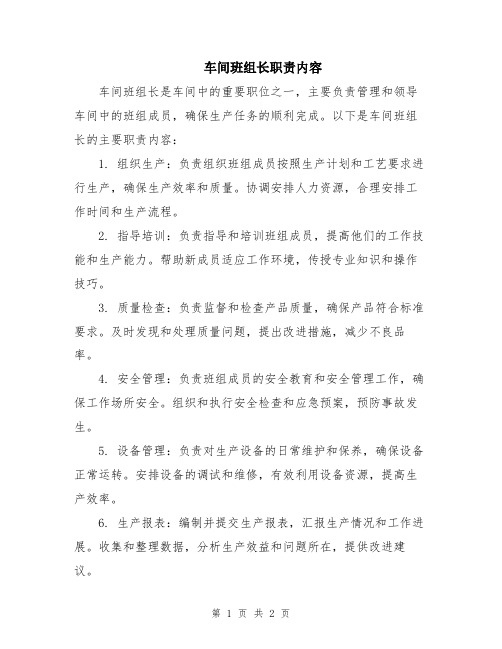 车间班组长职责内容

车间班组长是车间中的重要职位之一，主要负责管理和领导车间中的班组成员，确保生产任务的顺利完成。以下是车间班组长的主要职责内容：

1. 组织生产：负责组织班组成员按照生产计划和工艺要求进行生产，确保生产效率和质量。协调安排人力资源，合理安排工作时间和生产流程。

2. 指导培训：负责指导和培训班组成员，提高他们的工作技能和生产能力。帮助新成员适应工作环境，传授专业知识和操作技巧。

3. 质量检查：负责监督和检查产品质量，确保产品符合标准要求。及时发现和处理质量问题，提出改进措施，减少不良品率。

4. 安全管理：负责班组成员的安全教育和安全管理工作，确保工作场所安全。组织和执行安全检查和应急预案，预防事故发生。

5. 设备管理：负责对生产设备的日常维护和保养，确保设备正常运转。安排设备的调试和维修，有效利用设备资源，提高生产效率。

6. 生产报表：编制并提交生产报表，汇报生产情况和工作进展。收集和整理数据，分析生产效益和问题所在，提供改进建议。

第 1 页 共 2 页